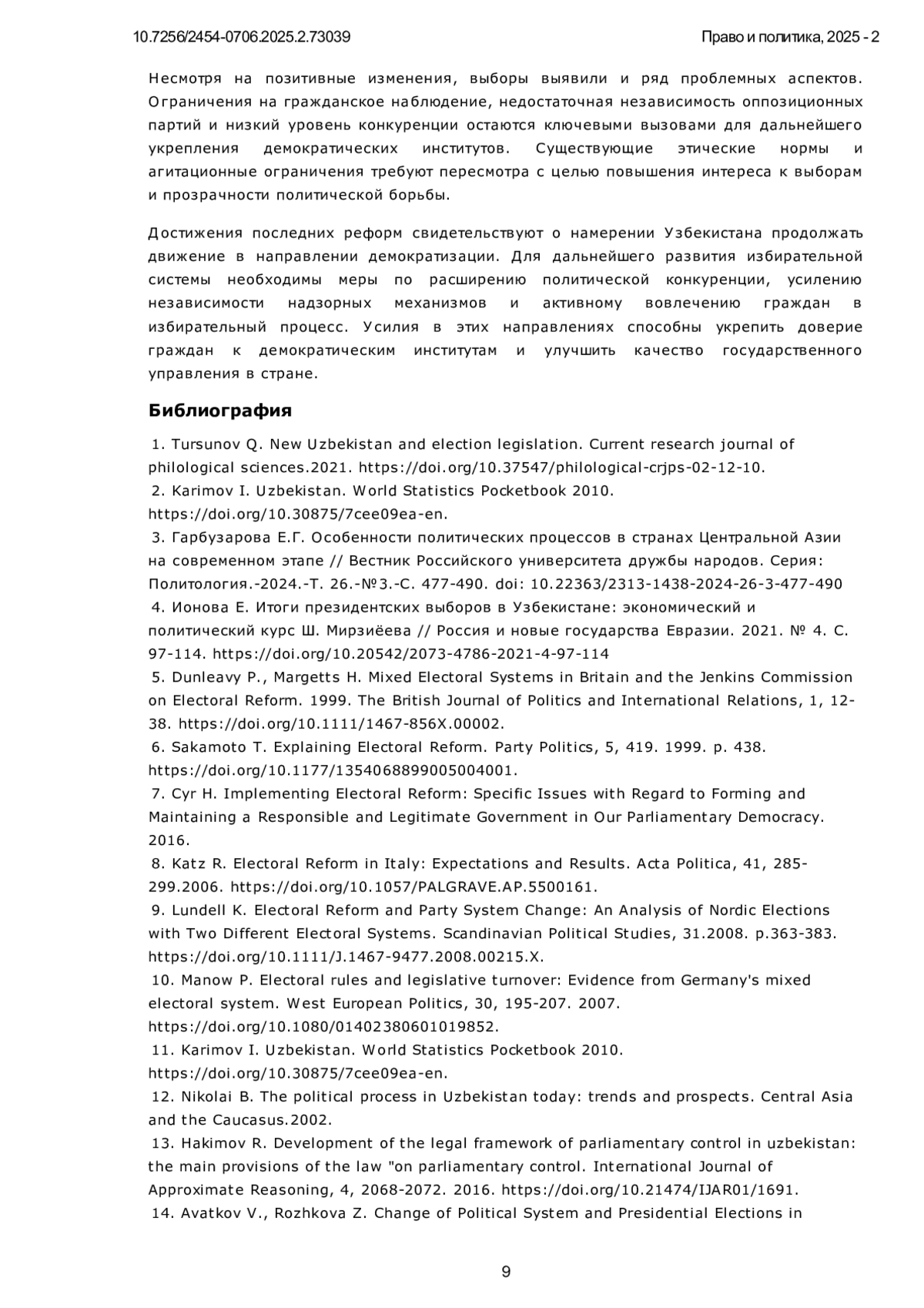 10.7256/2454-0706.2025.2.73039

Право и политика, 2025 - 2

Несмотря на позитивные изменения, выборы выявили и ряд проблемных аспектов. Ограничения на гражданское наблюдение, недостаточная независимость оппозиционных партий и низкий уровень конкуренции остаются ключевыми вызовами для дальнейшего укрепления демократических институтов. Существующие этические нормы и агитационные ограничения требуют пересмотра с целью повышения интереса к выборам и прозрачности политической борьбы.

Достижения последних реформ свидетельствуют о намерении Узбекистана продолжать движение в направлении демократизации. Для дальнейшего развития избирательной системы необходимы меры по расширению политической конкуренции, усилению независимости надзорных механизмов и активному вовлечению граждан в избирательный процесс. Усилия в этих направлениях способны укрепить доверие граждан к демократическим институтам и улучшить качество государственного управления в стране.

Библиография

1. Tursunov Q. New Uzbekistan and election legislation. Current research journal of philological sciences.2021. https://doi.org/10.37547/philological-crjps-02-12-10.
2. Karimov I. Uzbekistan. World Statistics Pocketbook 2010. https://doi.org/10.30875/7cee09ea-en.
3. Гарбузарова Е.Г. Особенности политических процессов в странах Центральной Азии на современном этапе // Вестник Российского университета дружбы народов. Серия: Политология.-2024.-Т. 26.-№3.-С. 477-490. doi: 10.22363/2313-1438-2024-26-3-477-490
4. Ионова Е. Итоги президентских выборов в Узбекистане: экономический и политический курс Ш. Мирзиёева // Россия и новые государства Евразии. 2021. № 4. С. 97-114. https://doi.org/10.20542/2073-4786-2021-4-97-114
5. Dunleavy P., Margetts H. Mixed Electoral Systems in Britain and the Jenkins Commission on Electoral Reform. 1999. The British Journal of Politics and International Relations, 1, 12-38. https://doi.org/10.1111/1467-856X.00002.
6. Sakamoto T. Explaining Electoral Reform. Party Politics, 5, 419. 1999. p. 438. https://doi.org/10.1177/1354068899005004001.
7. Cyr H. Implementing Electoral Reform: Specific Issues with Regard to Forming and Maintaining a Responsible and Legitimate Government in Our Parliamentary Democracy. 2016.
8. Katz R. Electoral Reform in Italy: Expectations and Results. Acta Politica, 41, 285-299.2006. https://doi.org/10.1057/PALGRAVE.AP.5500161.
9. Lundell K. Electoral Reform and Party System Change: An Analysis of Nordic Elections with Two Different Electoral Systems. Scandinavian Political Studies, 31.2008. p.363-383. https://doi.org/10.1111/J.1467-9477.2008.00215.X.
10. Manow P. Electoral rules and legislative turnover: Evidence from Germany's mixed electoral system. West European Politics, 30, 195-207. 2007. https://doi.org/10.1080/01402380601019852.
11. Karimov I. Uzbekistan. World Statistics Pocketbook 2010. https://doi.org/10.30875/7cee09ea-en.
12. Nikolai B. The political process in Uzbekistan today: trends and prospects. Central Asia and the Caucasus.2002.
13. Hakimov R. Development of the legal framework of parliamentary control in uzbekistan: the main provisions of the law "on parliamentary control. International Journal of Approximate Reasoning, 4, 2068-2072. 2016. https://doi.org/10.21474/IJAR01/1691.
14. Avatkov V., Rozhkova Z. Change of Political System and Presidential Elections in

9